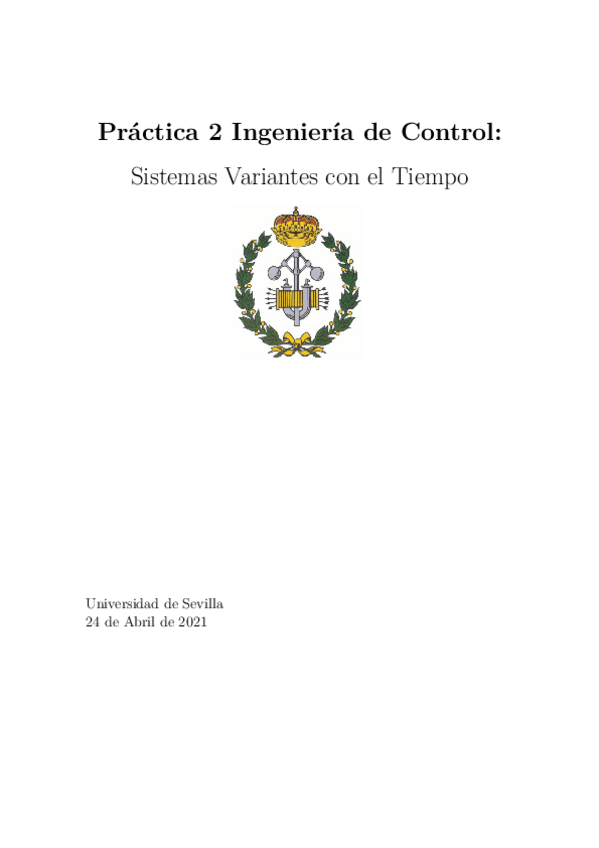 Práctica 2 Ingeniería de Control:

Sistemas Variantes con el Tiempo

Universidad de Sevilla
24 de Abril de 2021